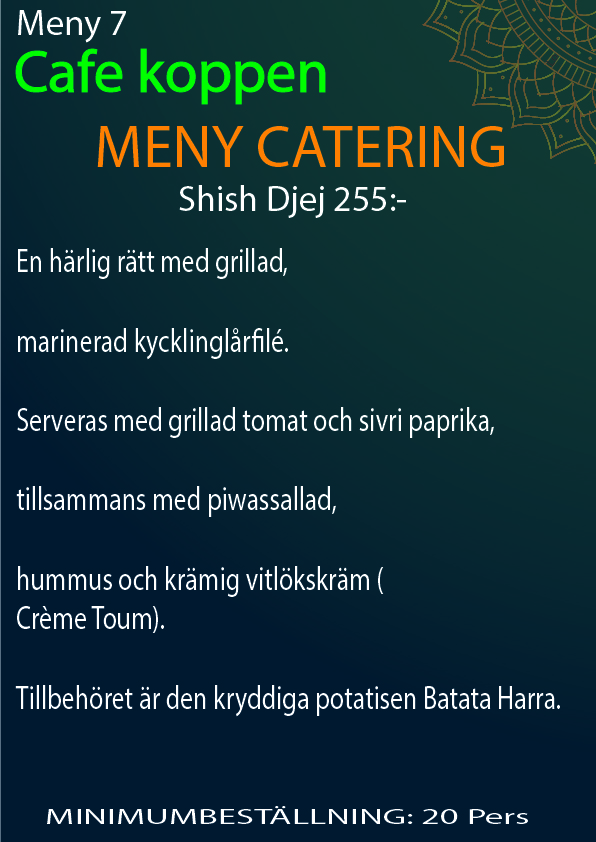 Meny 7
Cafe koppen
MENY CATERING
Shish Djej 255:-

En härlig rätt med grillad,

marinerad kycklinglårfilé.

Serveras med grillad tomat och sivri paprika,

tillsammans med piwassallad,

hummus och krämig vitlökskräm ( Crème Toum).

Tillbehöret är den kryddiga potatisen Batata Harra.

MINIMUMBESTÄLLNING: 20 Pers